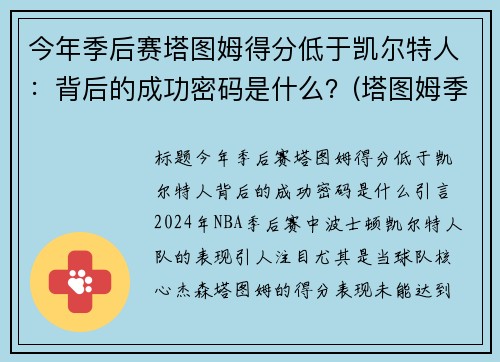 今年季后赛塔图姆得分低于凯尔特人：背后的成功密码是什么？(塔图姆季

标题今年季后赛塔图姆得分低于凯尔特人背后的成功密码是什么引言2024年NBA季后赛中波士顿凯尔特人队的表现引人注目尤其是当球队核心杰森塔图姆的得分表现未能达到